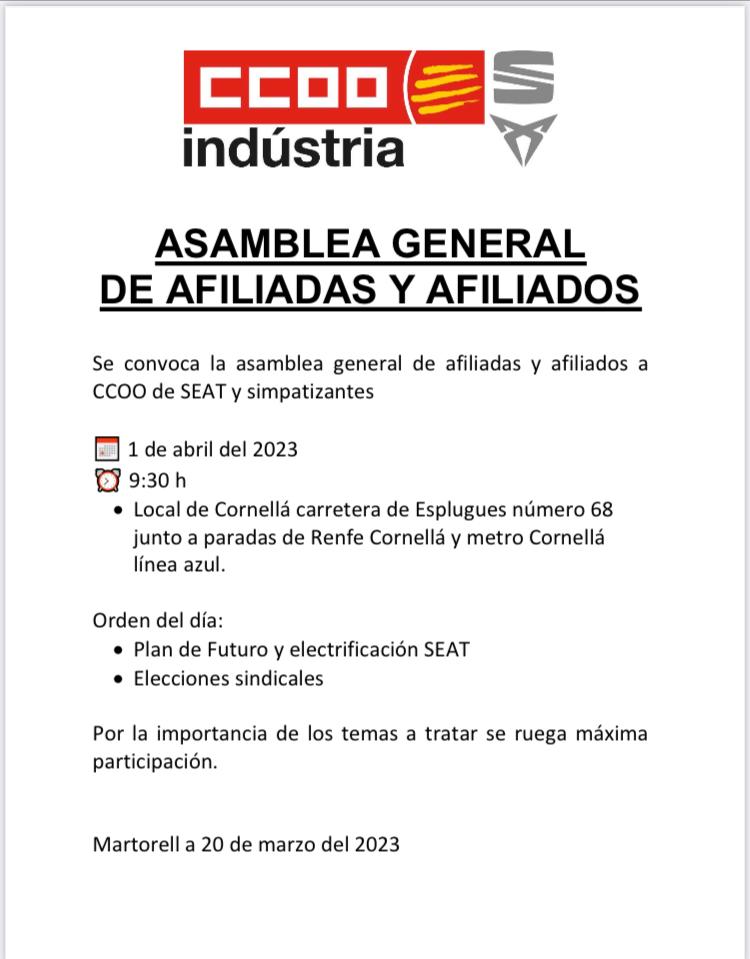 CCOO
indústria

ASAMBLEA GENERAL
DE AFILIADAS Y AFILIADOS

Se convoca la asamblea general de afiliadas y afiliados a CCOO de SEAT y simpatizantes

1 de abril del 2023
9:30 h
• Local de Cornellá carretera de Esplugues número 68 junto a paradas de Renfe Cornellá y metro Cornellá línea azul.

Orden del día:
• Plan de Futuro y electrificación SEAT
• Elecciones sindicales

Por la importancia de los temas a tratar se ruega máxima participación.

Martorell a 20 de marzo del 2023